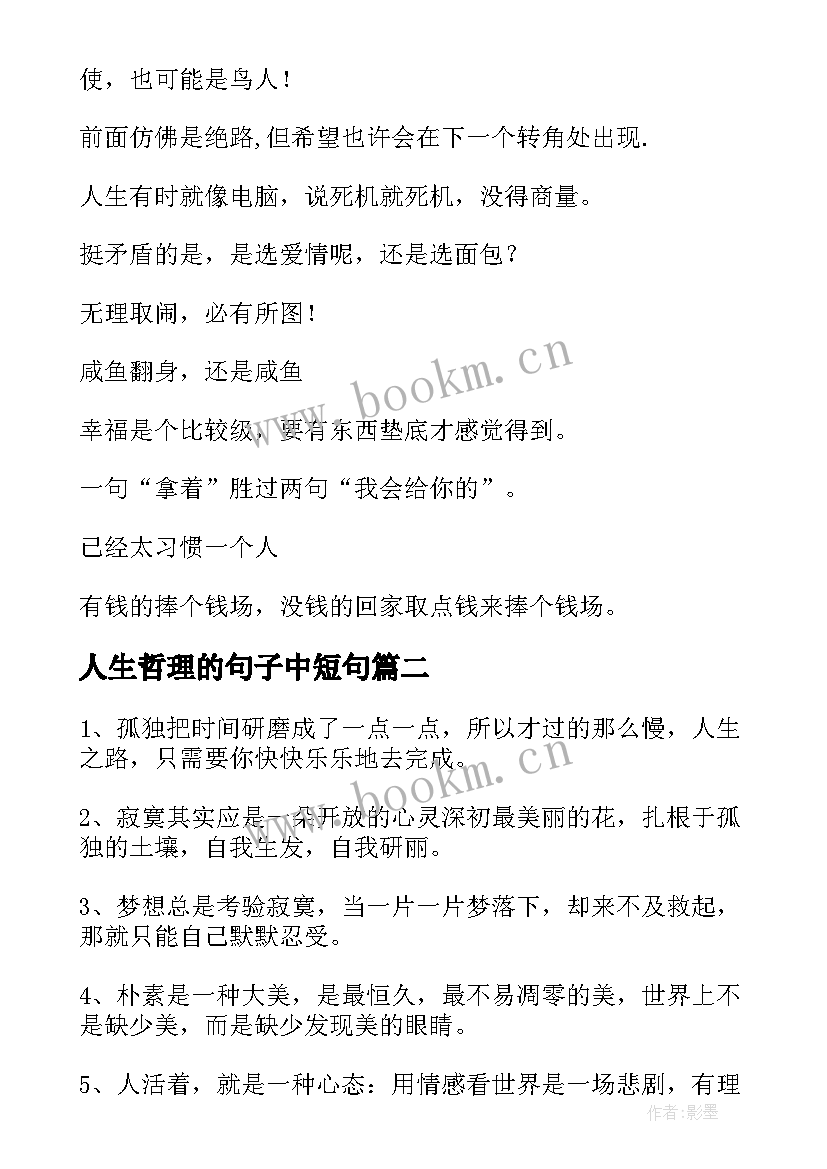 使，也可能是鸟人！

前面仿佛是绝路,但希望也许会在下一个转角处出现.

人生有时就像电脑，说死机就死机，没得商量。

挺矛盾的是，是选爱情呢，还是选面包？

无理取闹，必有所图！

咸鱼翻身，还是咸鱼

幸福是个比较级，要有东西垫底才感觉得到。

一句“拿着”胜过两句“我会给你的”。

已经太习惯一个人

有钱的捧个钱场，没钱的回家取点钱来捧个钱场。

人生哲理的句子中短句篇二

1、孤独把时间研磨成了一点一点，所以才过的那么慢，人生之路，只需要你快快乐乐地去完成。

2、寂寞其实应是一朵开放的心灵深初最美丽的花，扎根于孤独的土壤，自我生发，自我研丽。

3、梦想总是考验寂寞，当一片一片梦落下，却来不及救起，那就只能自己默默忍受。

4、朴素是一种大美，是最恒久，最不易凋零的美，世界上不是缺少美，而是缺少发现美的眼睛。

5、人活着，就是一种心态：用情感看世界是一场悲剧，有理

www.bookm.cn

www.bookm.cn

作者:影墨